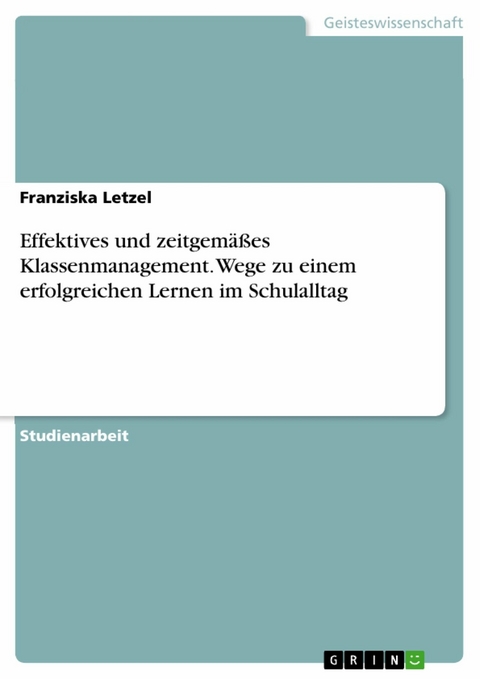 Geisteswissenschaft

Franziska Letzel

Effektives und zeitgemäßes Klassenmanagement. Wege zu einem erfolgreichen Lernen im Schulalltag

Studienarbeit

GRIN